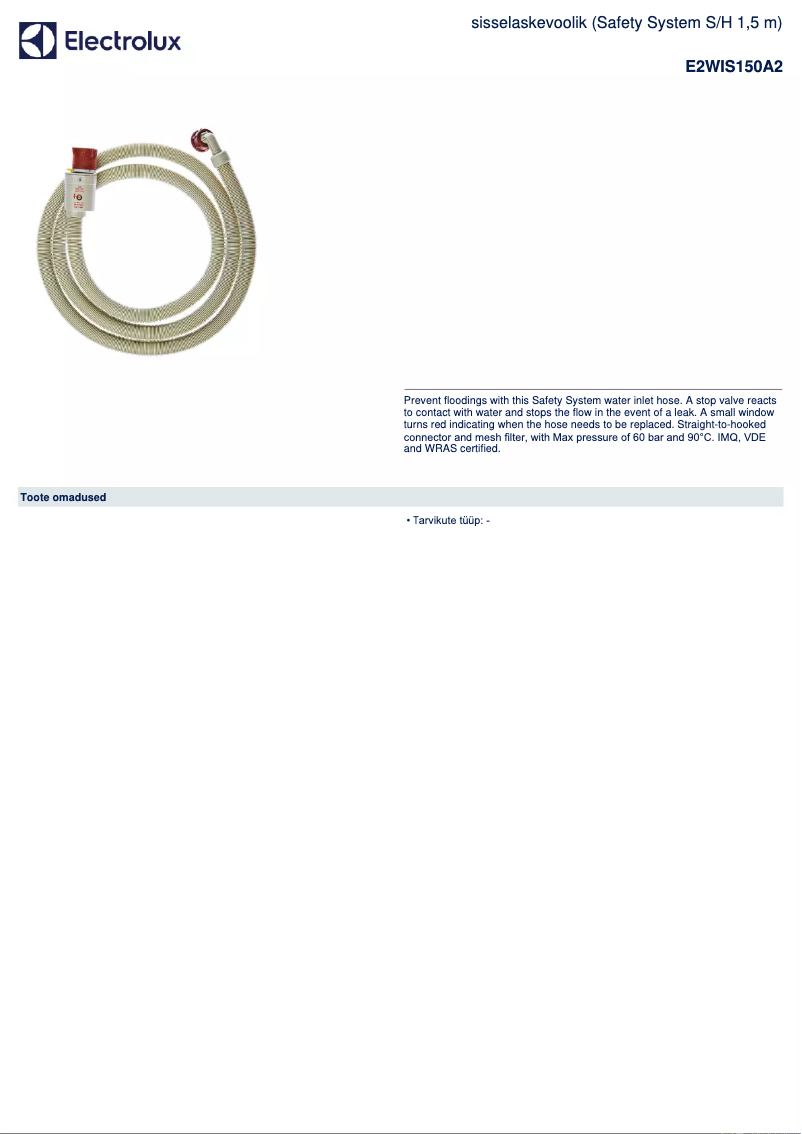 Electrolux

sisselaskevoolik (Safety System S/H 1,5 m)

E2WIS150A2

Prevent floodings with this Safety System water inlet hose. A stop valve reacts to contact with water and stops the flow in the event of a leak. A small window turns red indicating when the hose needs to be replaced. Straight-to-hooked connector and mesh filter, with Max pressure of 60 bar and 90°C. IMQ, VDE and WRAS certified.

Toote omadused

• Tarvikute tüüp: -